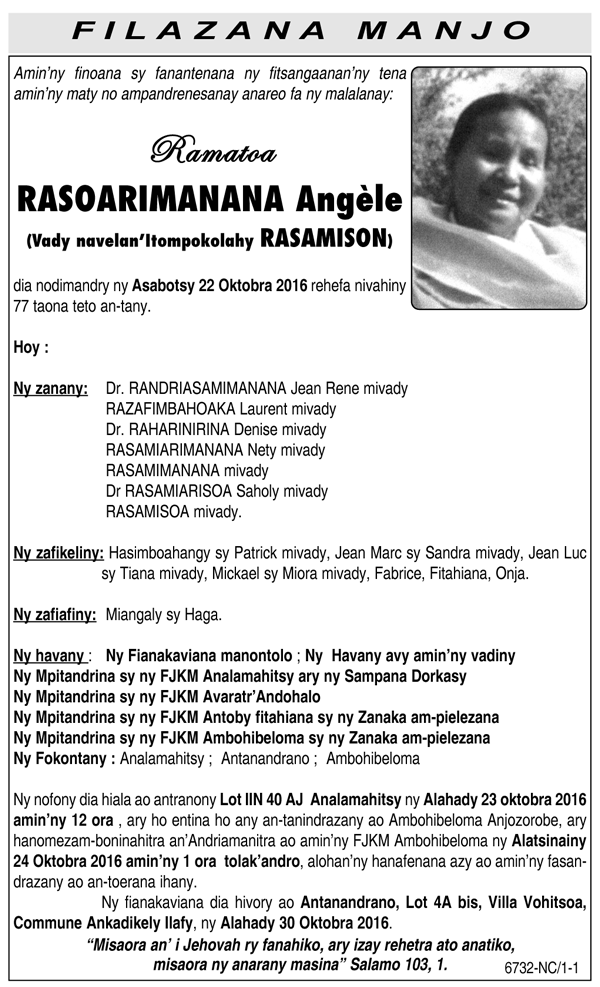 FILAZANA MANJO

Amin'ny finoana sy fanantenana ny fitsangaanan'ny tena amin'ny maty no ampandrenesanay anareo fa ny malalanay:

Ramatoa

RASOARIMANANA Angèle

(Vady navelan'Itompokolahy RASAMISON)

dia nodimandry ny Asabotsy 22 Oktobra 2016 rehefa nivahiny 77 taona teto an-tany.

Hoy :

Ny zanany: Dr. RANDRIASAMIMANANA Jean Rene mivady
RAZAFIMBAHOAKA Laurent mivady
Dr. RAHARINIRINA Denise mivady
RASAMIARIMANANA Nety mivady
RASAMIMANANA mivady
Dr RASAMIARISOA Saholy mivady
RASAMISOA mivady.

Ny zafikeliny: Hasimboahangy sy Patrick mivady, Jean Marc sy Sandra mivady, Jean Luc sy Tiana mivady, Mickael sy Miora mivady, Fabrice, Fitahiana, Onja.

Ny zafiafiny: Miangaly sy Haga.

Ny havany : Ny Fianakaviana manontolo ; Ny Havany avy amin'ny vadiny
Ny Mpitandrina sy ny FJKM Analamahitsy ary ny Sampana Dorkasy
Ny Mpitandrina sy ny FJKM Avaratr'Andohalo
Ny Mpitandrina sy ny FJKM Antoby fitahiana sy ny Zanaka am-pielezana
Ny Mpitandrina sy ny FJKM Ambohibeloma sy ny Zanaka am-pielezana
Ny Fokontany : Analamahitsy ; Antanandrano ; Ambohibeloma

Ny nofony dia hiala ao antranony Lot IIN 40 AJ Analamahitsy ny Alahady 23 oktobra 2016 amin'ny 12 ora , ary ho entina ho any an-tanindrazany ao Ambohibeloma Anjozorobe, ary hanomezam-boninahitra an'Andriamanitra ao amin'ny FJKM Ambohibeloma ny Alatsinainy 24 Oktobra 2016 amin'ny 1 ora tolak'andro, alohan'ny hanafenana azy ao amin'ny fasandrazany ao an-toerana ihany.

Ny fianakaviana dia hivory ao Antanandrano, Lot 4A bis, Villa Vohitsoa, Commune Ankadikely Ilafy, ny Alahady 30 Oktobra 2016.

"Misaora an' i Jehovah ry fanahiko, ary izay rehetra ato anatiko, misaora ny anarany masina" Salamo 103, 1.

6732-NC/1-1